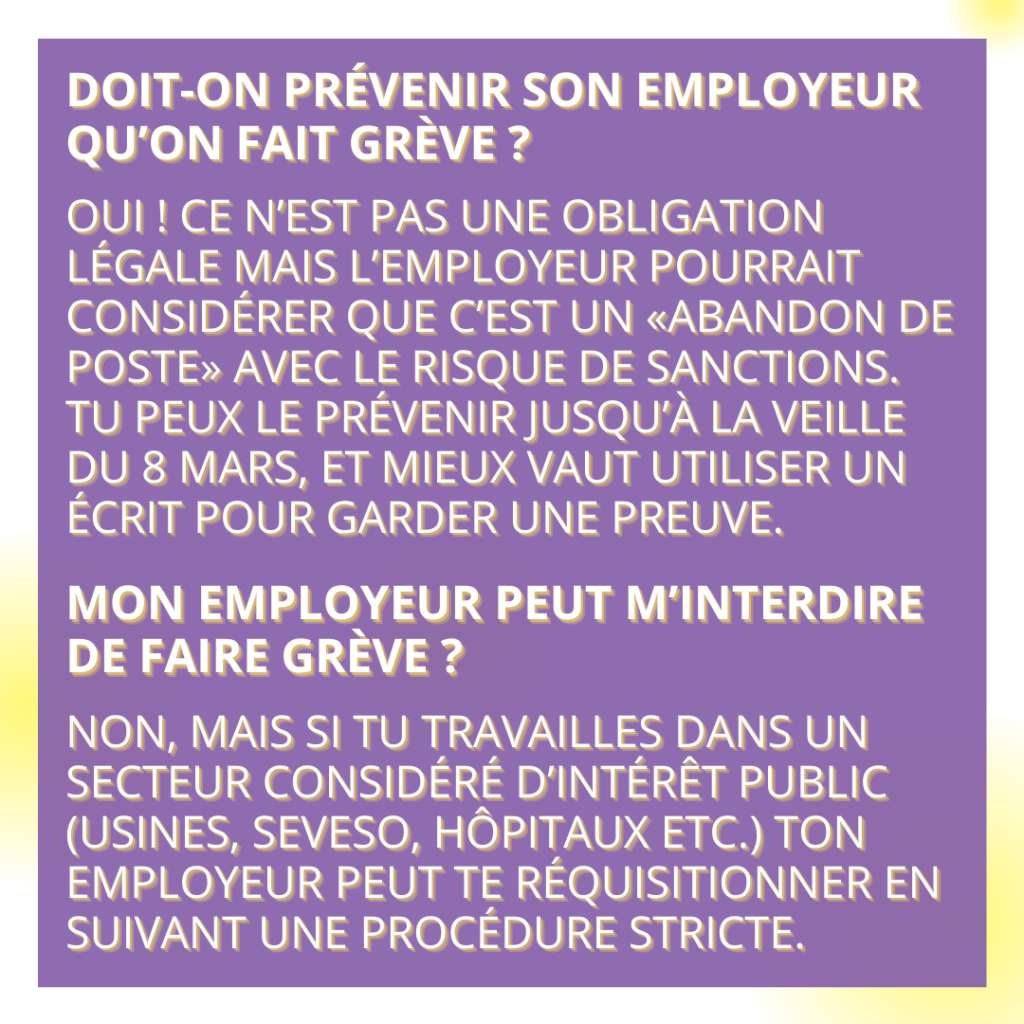 DOIT-ON PRÉVENIR SON EMPLOYEUR QU'ON FAIT GRÈVE ?

OUI ! CE N'EST PAS UNE OBLIGATION LÉGALE MAIS L'EMPLOYEUR POURRAIT CONSIDÉRER QUE C'EST UN «ABANDON DE POSTE» AVEC LE RISQUE DE SANCTIONS. TU PEUX LE PRÉVENIR JUSQU'À LA VEILLE DU 8 MARS, ET MIEUX VAUT UTILISER UN ÉCRIT POUR GARDER UNE PREUVE.

MON EMPLOYEUR PEUT M'INTERDIRE DE FAIRE GRÈVE ?

NON, MAIS SI TU TRAVAILLES DANS UN SECTEUR CONSIDÉRÉ D'INTÉRÊT PUBLIC (USINES, SEVESO, HÔPITAUX ETC.) TON EMPLOYEUR PEUT TE RÉQUISITIONNER EN SUIVANT UNE PROCÉDURE STRICTE.